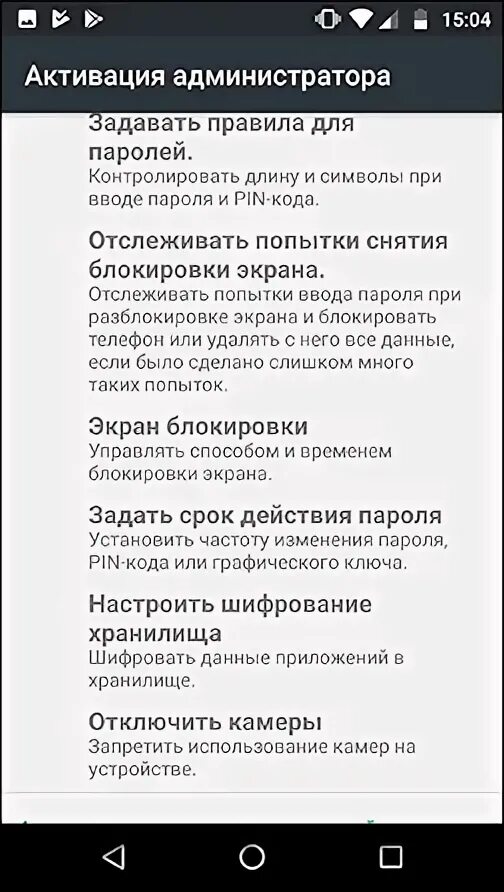 15:04

Активация администратора

Задавать правила для паролей.
Контролировать длину и символы при вводе пароля и PIN-кода.

Отслеживать попытки снятия блокировки экрана.
Отслеживать попытки ввода пароля при разблокировке экрана и блокировать телефон или удалять с него все данные, если было сделано слишком много таких попыток.

Экран блокировки
Управлять способом и временем блокировки экрана.

Задать срок действия пароля
Установить частоту изменения пароля, PIN-кода или графического ключа.

Настроить шифрование хранилища
Шифровать данные приложений в хранилище.

Отключить камеры
Запретить использование камер на устройстве.